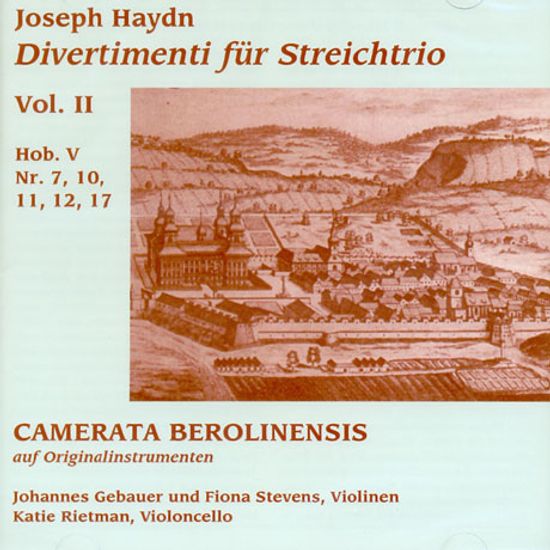 Joseph Haydn
Divertimenti für Streichtrio

Vol. II

Hob. V
Nr. 7, 10,
11, 12, 17

CAMERATA BEROLINENSIS
auf Originalinstrumenten

Johannes Gebauer und Fiona Stevens, Violinen
Katie Rietman, Violoncello